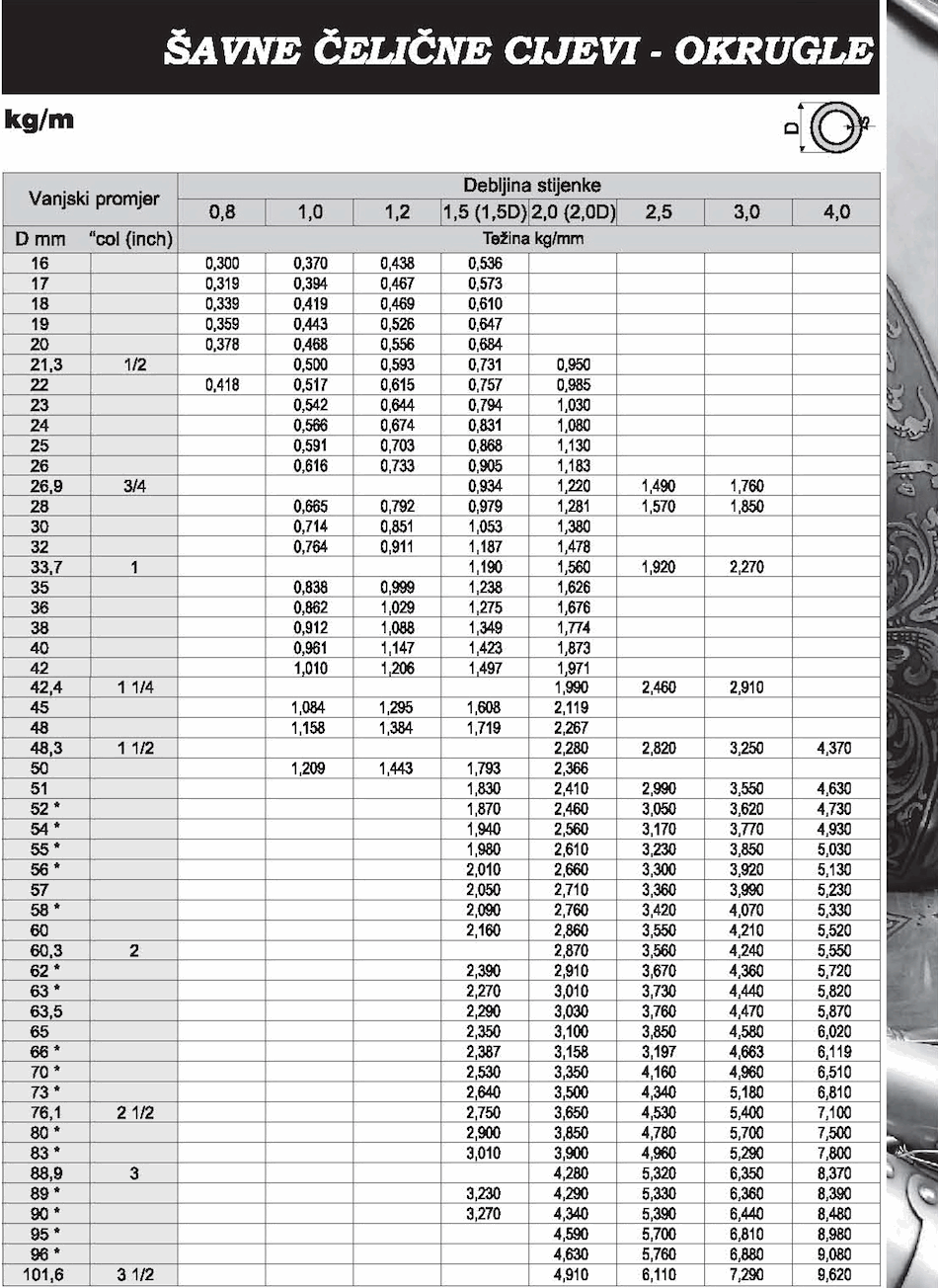 ŠAVNE ČELIČNE CIJEVI - OKRUGLE

kg/m

D

| Vanjski promjer | | Debljina stijenke | | | | | | | |
|---|---|---|---|---|---|---|---|---|---|
| | | 0,8 | 1,0 | 1,2 | 1,5 (1,5D) | 2,0 (2,0D) | 2,5 | 3,0 | 4,0 |
| D mm | "col (inch) | Težina kg/mm | | | | | | | |
| 16 | | 0,300 | 0,370 | 0,438 | 0,536 | | | | |
| 17 | | 0,319 | 0,394 | 0,467 | 0,573 | | | | |
| 18 | | 0,339 | 0,419 | 0,469 | 0,610 | | | | |
| 19 | | 0,359 | 0,443 | 0,526 | 0,647 | | | | |
| 20 | | 0,378 | 0,468 | 0,556 | 0,684 | | | | |
| 21,3 | 1/2 | | 0,500 | 0,593 | 0,731 | 0,950 | | | |
| 22 | | 0,418 | 0,517 | 0,615 | 0,757 | 0,985 | | | |
| 23 | | | 0,542 | 0,644 | 0,794 | 1,030 | | | |
| 24 | | | 0,566 | 0,674 | 0,831 | 1,080 | | | |
| 25 | | | 0,591 | 0,703 | 0,868 | 1,130 | | | |
| 26 | | | 0,616 | 0,733 | 0,905 | 1,183 | | | |
| 26,9 | 3/4 | | | | 0,934 | 1,220 | 1,490 | 1,760 | |
| 28 | | | 0,665 | 0,792 | 0,979 | 1,281 | 1,570 | 1,850 | |
| 30 | | | 0,714 | 0,851 | 1,053 | 1,380 | | | |
| 32 | | | 0,764 | 0,911 | 1,187 | 1,478 | | | |
| 33,7 | 1 | | | | 1,190 | 1,560 | 1,920 | 2,270 | |
| 35 | | | 0,838 | 0,999 | 1,238 | 1,626 | | | |
| 36 | | | 0,862 | 1,029 | 1,275 | 1,676 | | | |
| 38 | | | 0,912 | 1,088 | 1,349 | 1,774 | | | |
| 40 | | | 0,961 | 1,147 | 1,423 | 1,873 | | | |
| 42 | | | 1,010 | 1,206 | 1,497 | 1,971 | | | |
| 42,4 | 1 1/4 | | | | | 1,990 | 2,460 | 2,910 | |
| 45 | | | 1,084 | 1,295 | 1,608 | 2,119 | | | |
| 48 | | | 1,158 | 1,384 | 1,719 | 2,267 | | | |
| 48,3 | 1 1/2 | | | | | 2,280 | 2,820 | 3,250 | 4,370 |
| 50 | | | 1,209 | 1,443 | 1,793 | 2,366 | | | |
| 51 | | | | | 1,830 | 2,410 | 2,990 | 3,550 | 4,630 |
| 52 * | | | | | 1,870 | 2,460 | 3,050 | 3,620 | 4,730 |
| 54 * | | | | | 1,940 | 2,560 | 3,170 | 3,770 | 4,930 |
| 55 * | | | | | 1,980 | 2,610 | 3,230 | 3,850 | 5,030 |
| 56 * | | | | | 2,010 | 2,660 | 3,300 | 3,920 | 5,130 |
| 57 | | | | | 2,050 | 2,710 | 3,360 | 3,990 | 5,230 |
| 58 * | | | | | 2,090 | 2,760 | 3,420 | 4,070 | 5,330 |
| 60 | | | | | 2,160 | 2,860 | 3,550 | 4,210 | 5,520 |
| 60,3 | 2 | | | | | 2,870 | 3,560 | 4,240 | 5,550 |
| 62 * | | | | | 2,390 | 2,910 | 3,670 | 4,360 | 5,720 |
| 63 * | | | | | 2,270 | 3,010 | 3,730 | 4,440 | 5,820 |
| 63,5 | | | | | 2,290 | 3,030 | 3,760 | 4,470 | 5,870 |
| 65 | | | | | 2,350 | 3,100 | 3,850 | 4,580 | 6,020 |
| 66 * | | | | | 2,387 | 3,158 | 3,197 | 4,663 | 6,119 |
| 70 * | | | | | 2,530 | 3,350 | 4,160 | 4,960 | 6,510 |
| 73 * | | | | | 2,640 | 3,500 | 4,340 | 5,180 | 6,810 |
| 76,1 | 2 1/2 | | | | 2,750 | 3,650 | 4,530 | 5,400 | 7,100 |
| 80 * | | | | | 2,900 | 3,850 | 4,780 | 5,700 | 7,500 |
| 83 * | | | | | 3,010 | 3,900 | 4,960 | 5,290 | 7,800 |
| 88,9 | 3 | | | | | 4,280 | 5,320 | 6,350 | 8,370 |
| 89 * | | | | | 3,230 | 4,290 | 5,330 | 6,360 | 8,390 |
| 90 * | | | | | 3,270 | 4,340 | 5,390 | 6,440 | 8,480 |
| 95 * | | | | | | 4,590 | 5,700 | 6,810 | 8,980 |
| 96 * | | | | | | 4,630 | 5,760 | 6,880 | 9,080 |
| 101,6 | 3 1/2 | | | | | 4,910 | 6,110 | 7,290 | 9,620 |